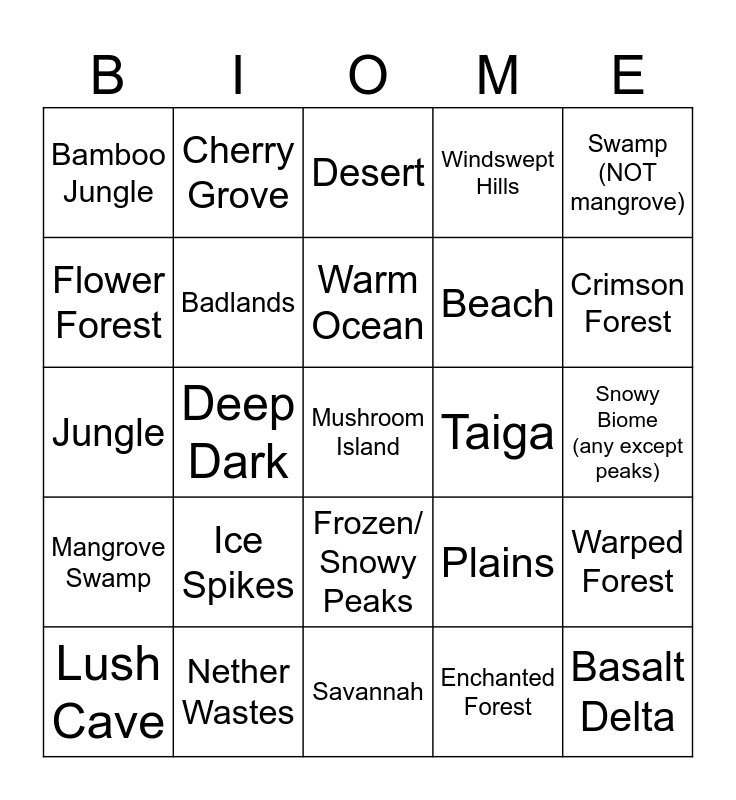 | B | I | O | M | E |
|---|---|---|---|---|
| Bamboo Jungle | Cherry Grove | Desert | Windswept Hills | Swamp (NOT mangrove) |
| Flower Forest | Badlands | Warm Ocean | Beach | Crimson Forest |
| Jungle | Deep Dark | Mushroom Island | Taiga | Snowy Biome (any except peaks) |
| Mangrove Swamp | Ice Spikes | Frozen/ Snowy Peaks | Plains | Warped Forest |
| Lush Cave | Nether Wastes | Savannah | Enchanted Forest | Basalt Delta |